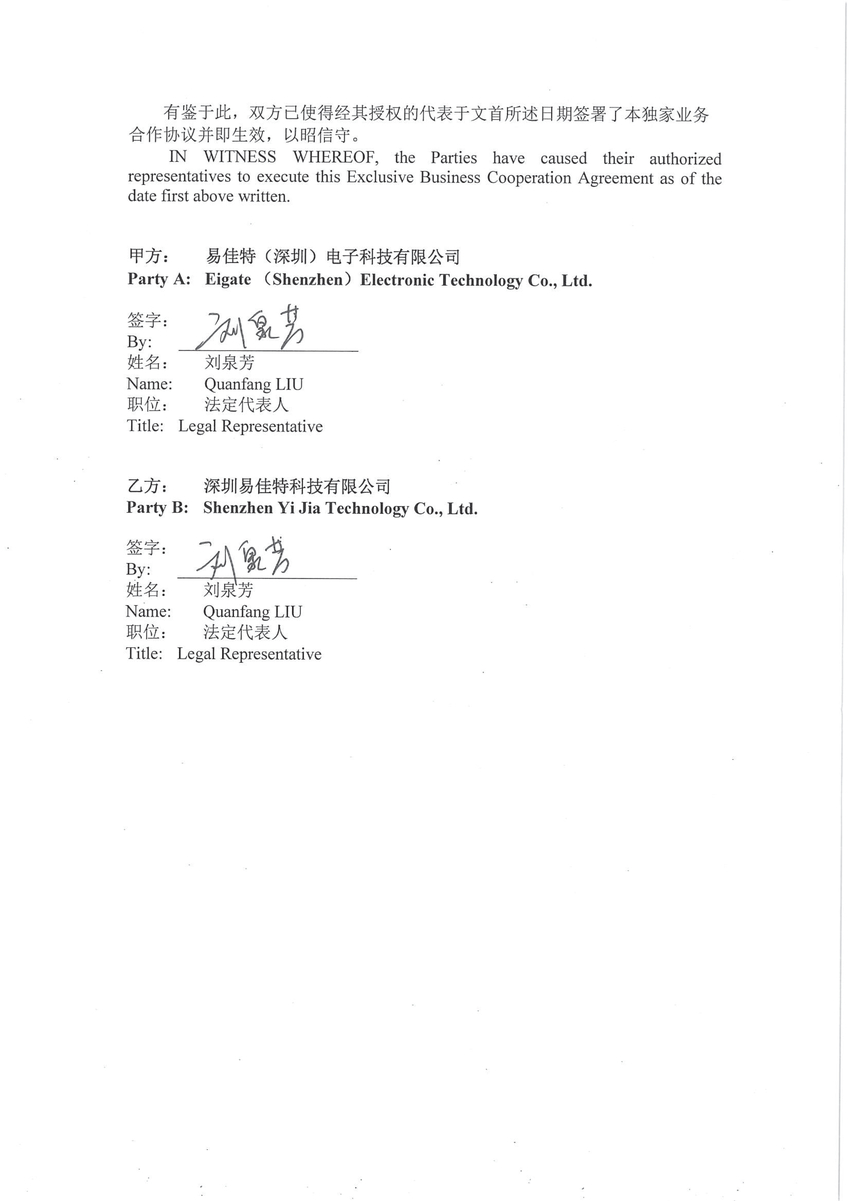 有鉴于此，双方已使得经其授权的代表于文首所述日期签署了本独家业务合作协议并即生效，以昭信守。

IN WITNESS WHEREOF, the Parties have caused their authorized representatives to execute this Exclusive Business Cooperation Agreement as of the date first above written.

甲方： 易佳特（深圳）电子科技有限公司
Party A: Eigate （Shenzhen）Electronic Technology Co., Ltd.

签字：
By: 刘泉芳
姓名： 刘泉芳
Name: Quanfang LIU
职位： 法定代表人
Title: Legal Representative

乙方： 深圳易佳特科技有限公司
Party B: Shenzhen Yi Jia Technology Co., Ltd.

签字：
By: 刘泉芳
姓名： 刘泉芳
Name: Quanfang LIU
职位： 法定代表人
Title: Legal Representative